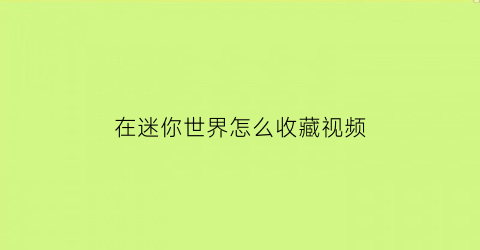 在迷你世界怎么收藏视频